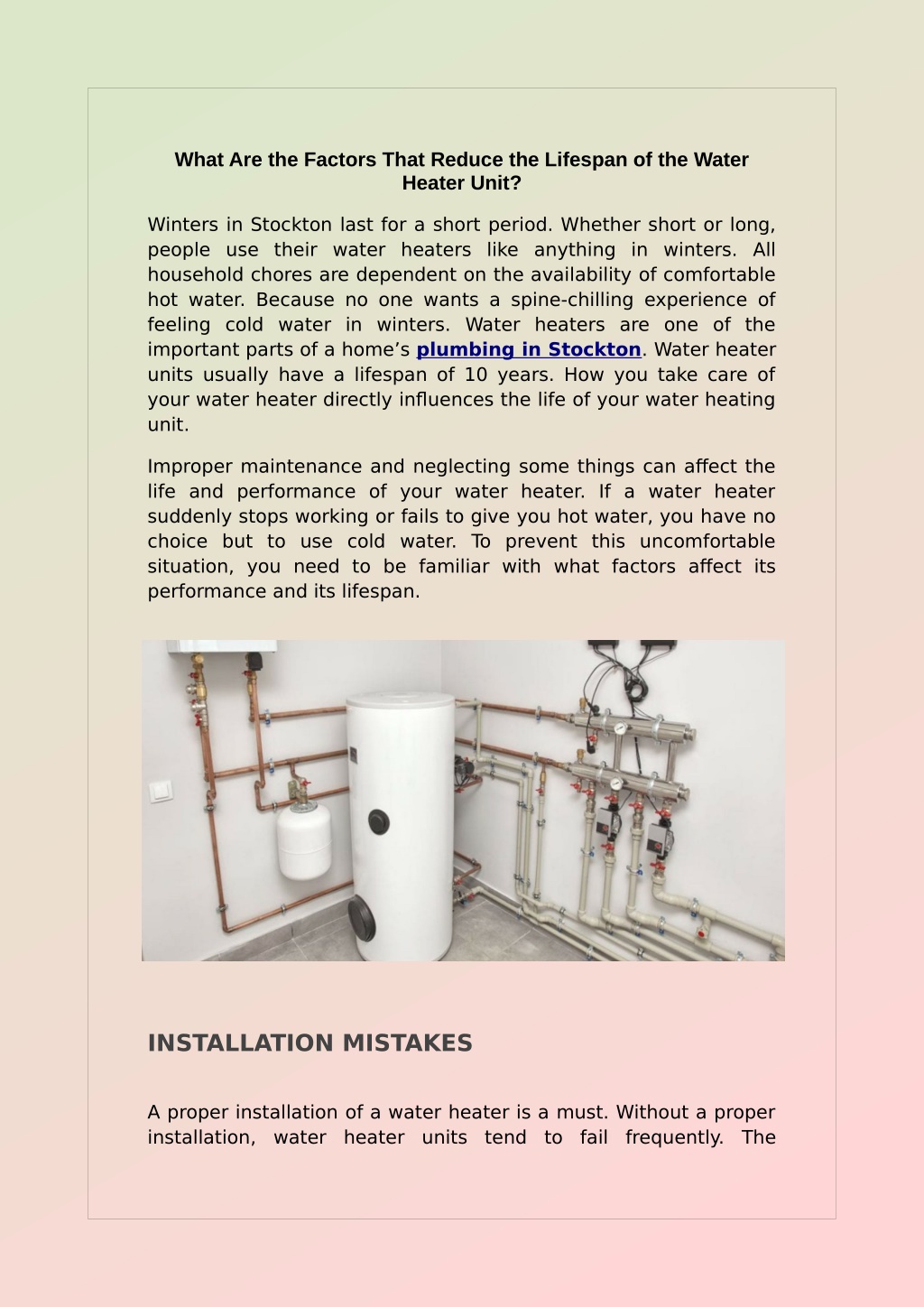 What Are the Factors That Reduce the Lifespan of the Water Heater Unit?

Winters in Stockton last for a short period. Whether short or long, people use their water heaters like anything in winters. All household chores are dependent on the availability of comfortable hot water. Because no one wants a spine-chilling experience of feeling cold water in winters. Water heaters are one of the important parts of a home’s plumbing in Stockton. Water heater units usually have a lifespan of 10 years. How you take care of your water heater directly influences the life of your water heating unit.

Improper maintenance and neglecting some things can affect the life and performance of your water heater. If a water heater suddenly stops working or fails to give you hot water, you have no choice but to use cold water. To prevent this uncomfortable situation, you need to be familiar with what factors affect its performance and its lifespan.

INSTALLATION MISTAKES

A proper installation of a water heater is a must. Without a proper installation, water heater units tend to fail frequently. The